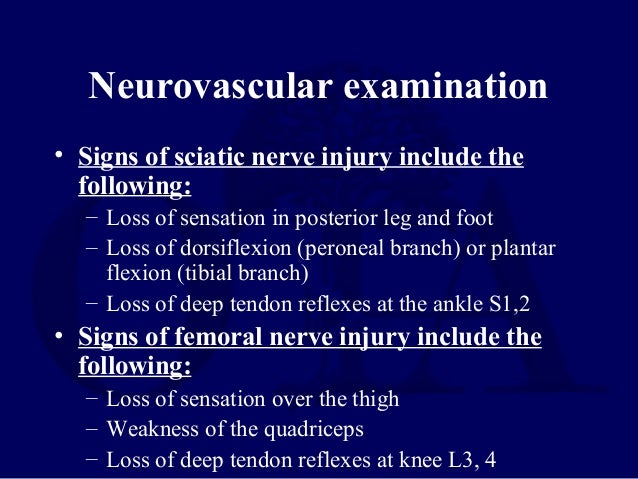 Neurovascular examination

• Signs of sciatic nerve injury include the following:
– Loss of sensation in posterior leg and foot
– Loss of dorsiflexion (peroneal branch) or plantar flexion (tibial branch)
– Loss of deep tendon reflexes at the ankle S1,2

• Signs of femoral nerve injury include the following:
– Loss of sensation over the thigh
– Weakness of the quadriceps
– Loss of deep tendon reflexes at knee L3, 4